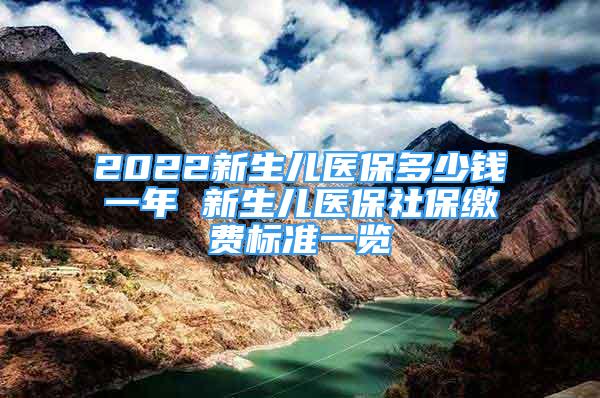 2022新生儿医保多少钱一年 新生儿医保社保缴费标准一览